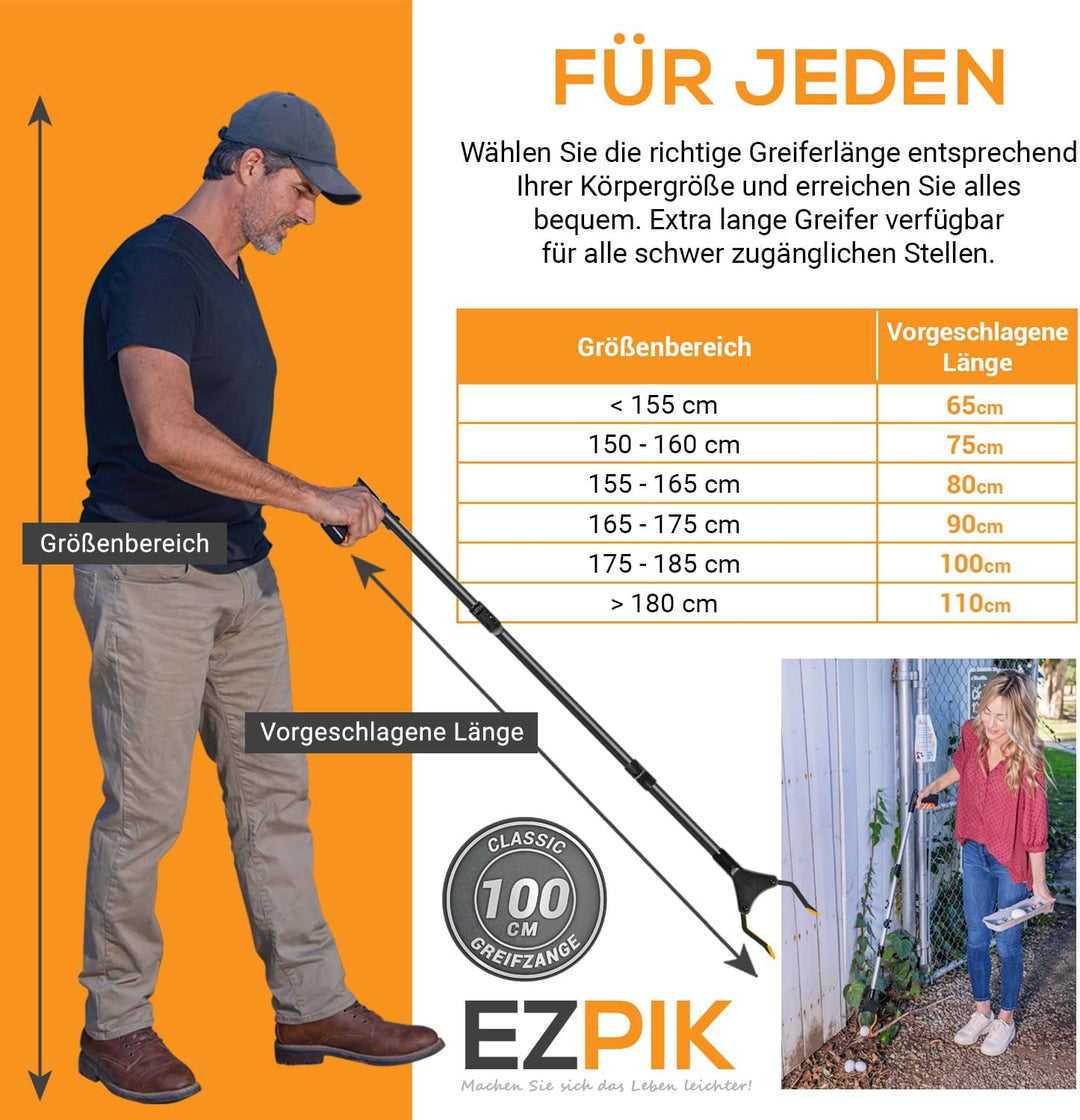 FÜR JEDEN

Wählen Sie die richtige Greiferlänge entsprechend Ihrer Körpergröße und erreichen Sie alles bequem. Extra lange Greifer verfügbar für alle schwer zugänglichen Stellen.

| Größenbereich | Vorgeschlagene Länge |
|---|---|
| < 155 cm | 65cm |
| 150 - 160 cm | 75cm |
| 155 - 165 cm | 80cm |
| 165 - 175 cm | 90cm |
| 175 - 185 cm | 100cm |
| > 180 cm | 110cm |

Größenbereich

Vorgeschlagene Länge

CLASSIC
100
CM
GREIFZANGE

EZPIK
Machen Sie sich das Leben leichter!